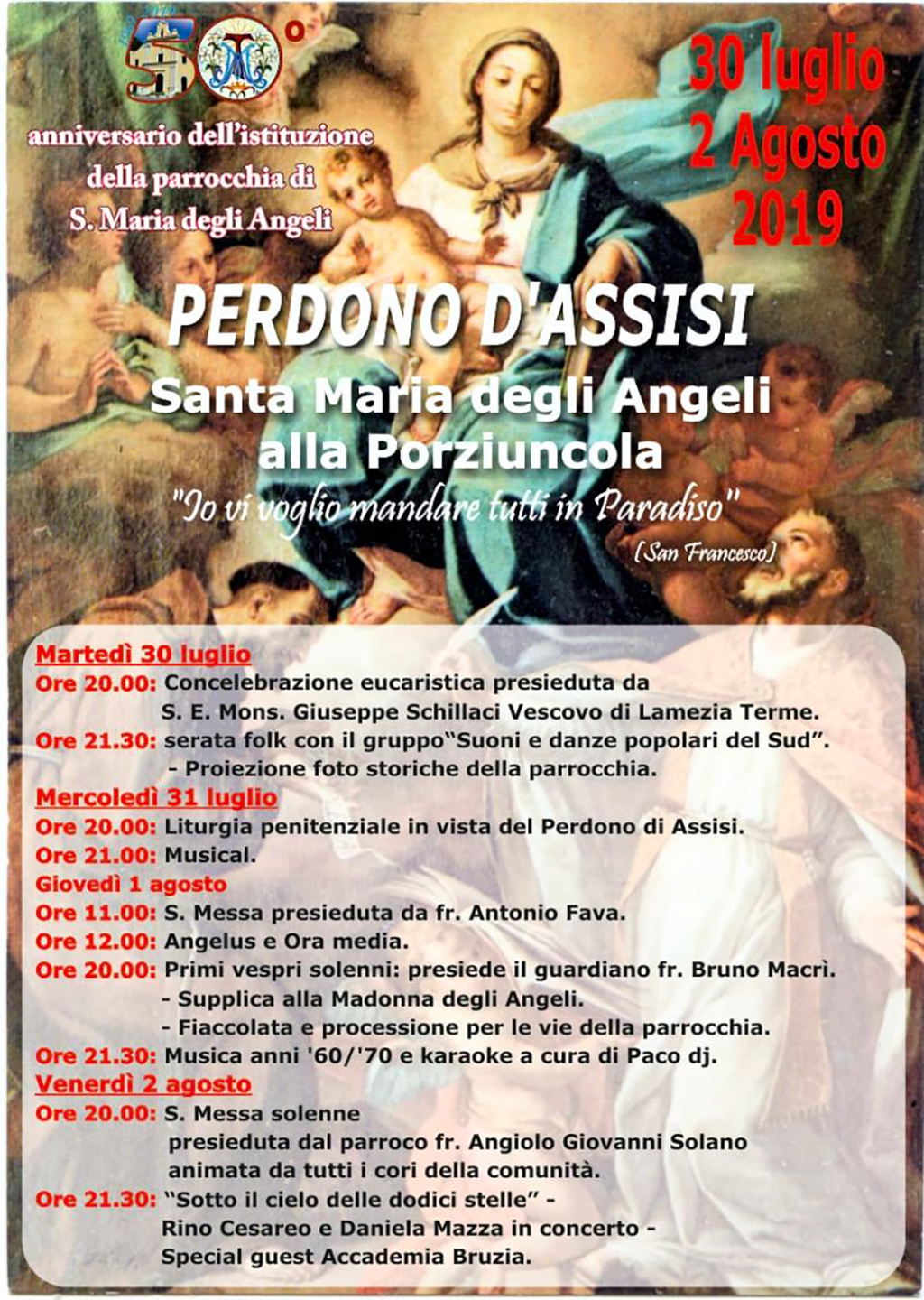 50°

anniversario dell'istituzione della parrocchia di S. Maria degli Angeli

30 luglio 2 Agosto 2019

PERDONO D'ASSISI

Santa Maria degli Angeli alla Porziuncola

"Io vi voglio mandare tutti in Paradiso"
(San Francesco)

Martedì 30 luglio
Ore 20.00: Concelebrazione eucaristica presieduta da S. E. Mons. Giuseppe Schillaci Vescovo di Lamezia Terme.
Ore 21.30: serata folk con il gruppo"Suoni e danze popolari del Sud".
- Proiezione foto storiche della parrocchia.
Mercoledì 31 luglio
Ore 20.00: Liturgia penitenziale in vista del Perdono di Assisi.
Ore 21.00: Musical.
Giovedì 1 agosto
Ore 11.00: S. Messa presieduta da fr. Antonio Fava.
Ore 12.00: Angelus e Ora media.
Ore 20.00: Primi vespri solenni: presiede il guardiano fr. Bruno Macrì.
- Supplica alla Madonna degli Angeli.
- Fiaccolata e processione per le vie della parrocchia.
Ore 21.30: Musica anni '60/'70 e karaoke a cura di Paco dj.
Venerdì 2 agosto
Ore 20.00: S. Messa solenne presieduta dal parroco fr. Angiolo Giovanni Solano animata da tutti i cori della comunità.
Ore 21.30: "Sotto il cielo delle dodici stelle" - Rino Cesareo e Daniela Mazza in concerto - Special guest Accademia Bruzia.